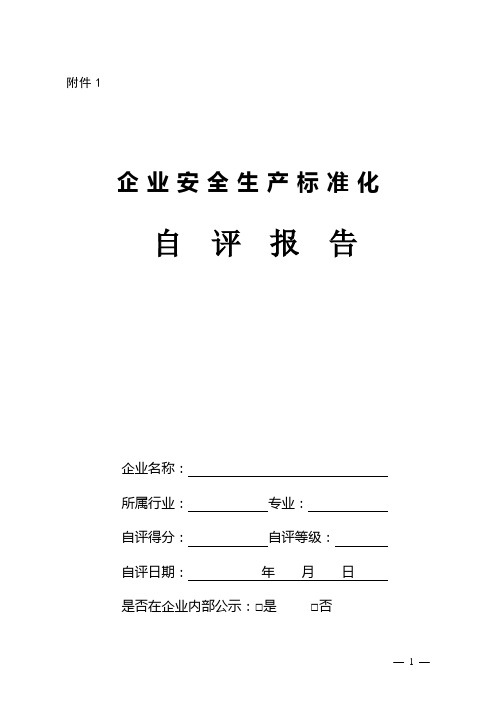 附件 1

企业安全生产标准化

自 评 报 告

企业名称：

所属行业：　　　　　专业：

自评得分：　　　　　自评等级：

自评日期：　　　　年　　月　　日

是否在企业内部公示：□是　　□否

— 1 —